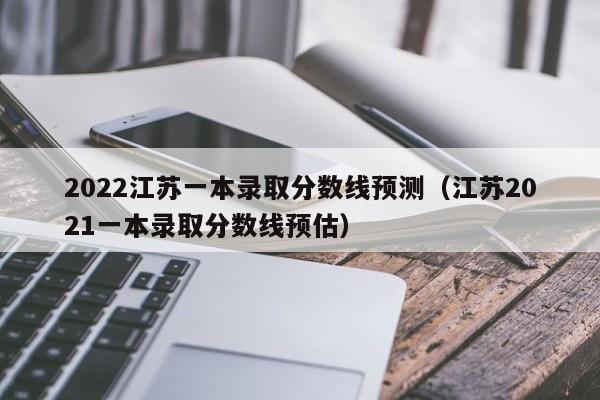 2022江苏一本录取分数线预测（江苏2021一本录取分数线预估）